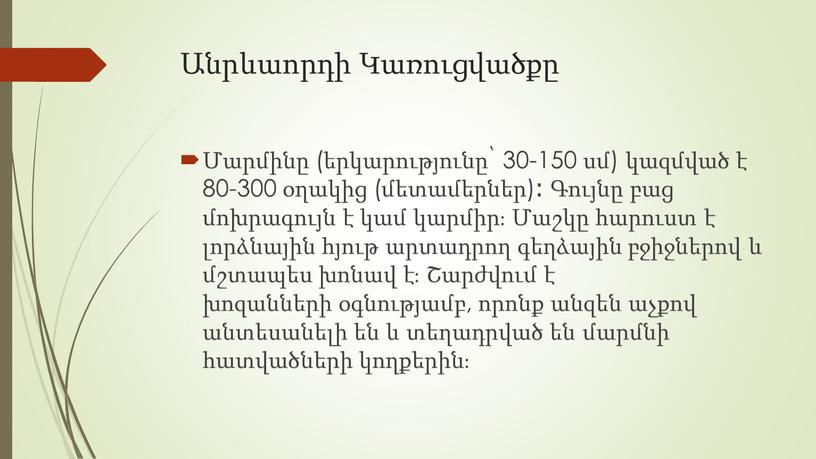 Անրևաորդի Կառուցվածքը

Մարմինը (երկարությունը՝ 30-150 սմ) կազմված է 80-300 օղակից (մետամերներ)։ Գույնը բաց մոխրագույն է կամ կարմիր։ Մաշկը հարուստ է լորձնային հյութ արտադրող գեղձային բջիջներով և մշտապես խոնավ է։ Շարժվում է խոզանների օգնությամբ, որոնք անզեն աչքով անտեսանելի են և տեղադրված են մարմնի հատվածների կողքերին։